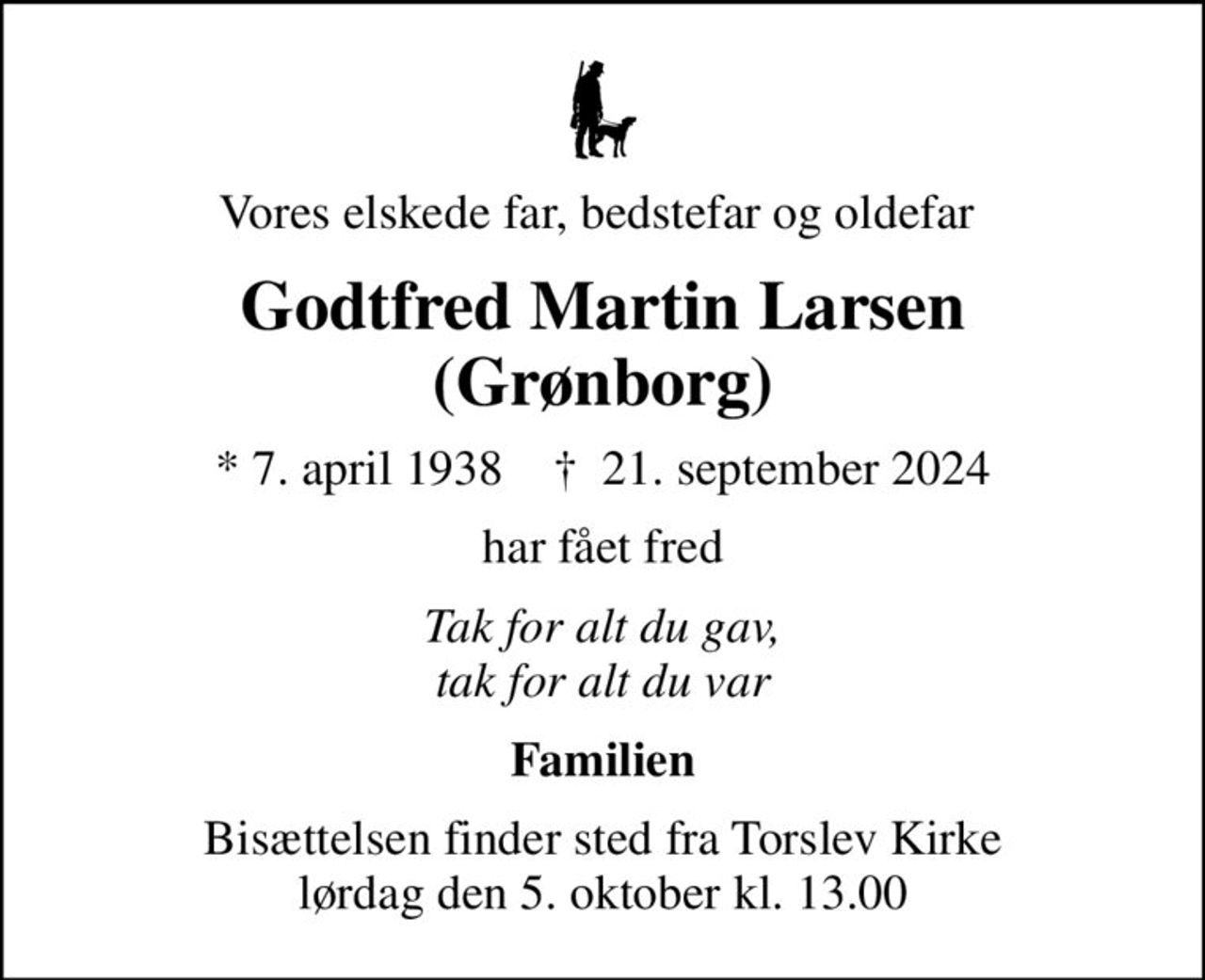 Vores elskede far, bedstefar og oldefar

Godtfred Martin Larsen
(Grønborg)

* 7. april 1938 † 21. september 2024

har fået fred

Tak for alt du gav,
tak for alt du var

Familien

Bisættelsen finder sted fra Torslev Kirke
lørdag den 5. oktober kl. 13.00